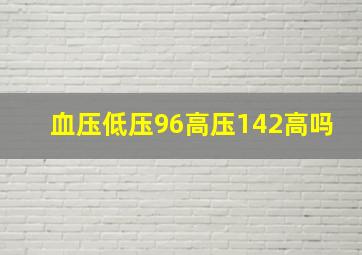 血压低压96高压142高吗